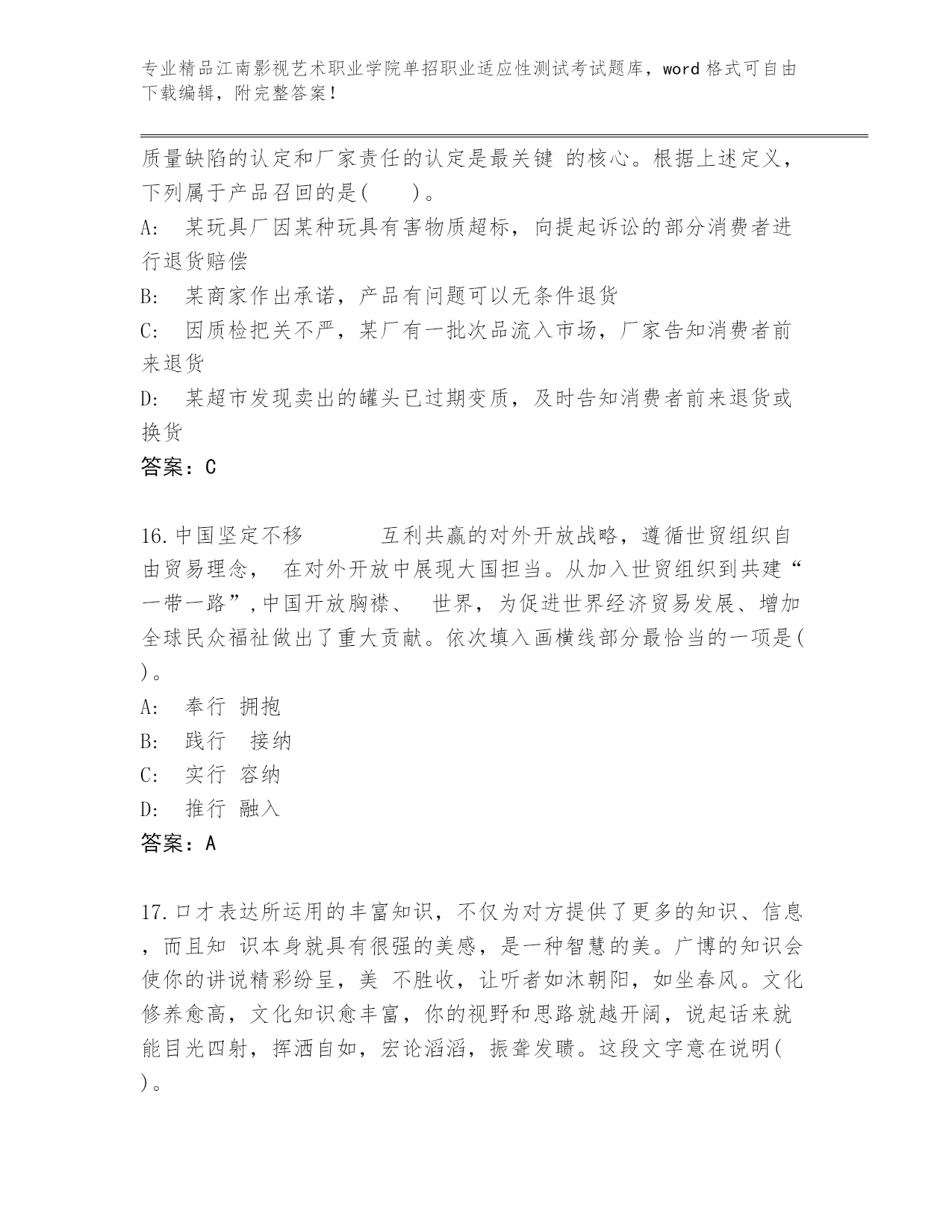 专业精品江南影视艺术职业学院单招职业适应性测试考试题库，word 格式可自由下载编辑，附完整答案！

质量缺陷的认定和厂家责任的认定是最关键 的核心。根据上述定义，下列属于产品召回的是(　　)。

A:　某玩具厂因某种玩具有害物质超标，向提起诉讼的部分消费者进行退货赔偿

B:　某商家作出承诺，产品有问题可以无条件退货

C:　因质检把关不严，某厂有一批次品流入市场，厂家告知消费者前来退货

D:　某超市发现卖出的罐头已过期变质，及时告知消费者前来退货或换货

答案：C

16.中国坚定不移　　　互利共赢的对外开放战略，遵循世贸组织自由贸易理念，　在对外开放中展现大国担当。从加入世贸组织到共建“一带一路”,中国开放胸襟、　世界，为促进世界经济贸易发展、增加全球民众福祉做出了重大贡献。依次填入画横线部分最恰当的一项是(　)。

A:　奉行 拥抱

B:　践行　接纳

C:　实行 容纳

D:　推行 融入

答案：A

17.口才表达所运用的丰富知识，不仅为对方提供了更多的知识、信息，而且知 识本身就具有很强的美感，是一种智慧的美。广博的知识会使你的讲说精彩纷呈，美 不胜收，让听者如沐朝阳，如坐春风。文化修养愈高，文化知识愈丰富，你的视野和思路就越开阔，说起话来就能目光四射，挥洒自如，宏论滔滔，振聋发聩。这段文字意在说明(　)。